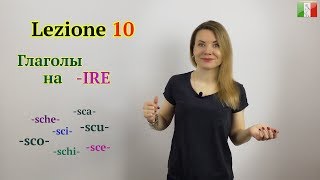 Lezione 10

Глаголы
на -IRE

-sca-
-sche-
-sci-
-scu-
-sco-
-schi-
-sce-